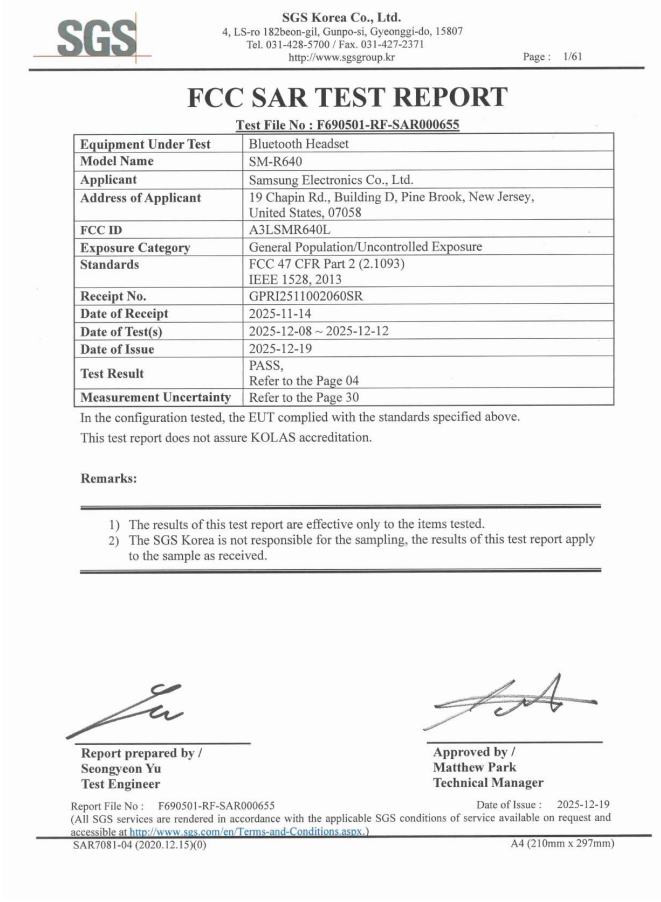 SGS

SGS Korea Co., Ltd.
4, LS-ro 182beon-gil, Gunpo-si, Gyeonggi-do, 15807
Tel. 031-428-5700 / Fax. 031-427-2371
http://www.sgsgroup.kr

Page : 1/61

FCC SAR TEST REPORT

Test File No : F690501-RF-SAR000655

| Equipment Under Test | Bluetooth Headset |
|---|---|
| Model Name | SM-R640 |
| Applicant | Samsung Electronics Co., Ltd. |
| Address of Applicant | 19 Chapin Rd., Building D, Pine Brook, New Jersey, United States, 07058 |
| FCC ID | A3LSMR640L |
| Exposure Category | General Population/Uncontrolled Exposure |
| Standards | FCC 47 CFR Part 2 (2.1093) IEEE 1528, 2013 |
| Receipt No. | GPRI2511002060SR |
| Date of Receipt | 2025-11-14 |
| Date of Test(s) | 2025-12-08 ~ 2025-12-12 |
| Date of Issue | 2025-12-19 |
| Test Result | PASS, Refer to the Page 04 |
| Measurement Uncertainty | Refer to the Page 30 |

In the configuration tested, the EUT complied with the standards specified above.
This test report does not assure KOLAS accreditation.

Remarks:

1) The results of this test report are effective only to the items tested.
2) The SGS Korea is not responsible for the sampling, the results of this test report apply to the sample as received.

Report prepared by /
Seongyeon Yu
Test Engineer

Approved by /
Matthew Park
Technical Manager

Report File No : F690501-RF-SAR000655
Date of Issue : 2025-12-19
(All SGS services are rendered in accordance with the applicable SGS conditions of service available on request and accessible at http://www.sgs.com/en/Terms-and-Conditions.aspx.)
SAR7081-04 (2020.12.15)(0)
A4 (210mm x 297mm)